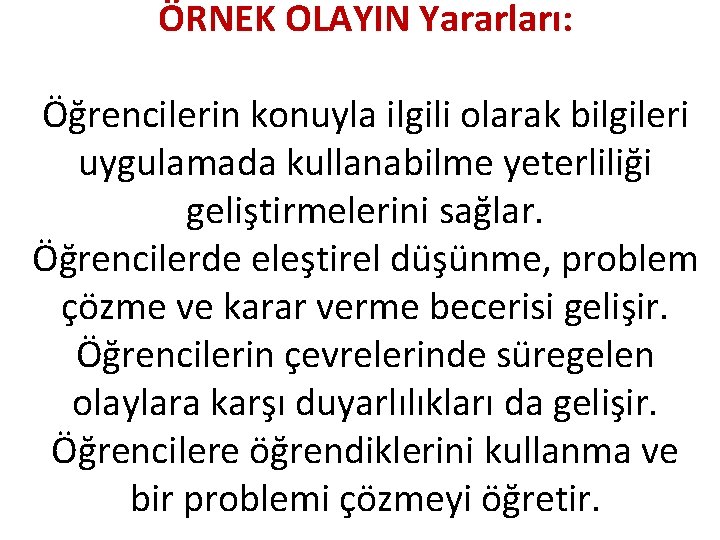 ÖRNEK OLAYIN Yararları:

Öğrencilerin konuyla ilgili olarak bilgileri uygulamada kullanabilme yeterliliği geliştirmelerini sağlar.
Öğrencilerde eleştirel düşünme, problem çözme ve karar verme becerisi gelişir.
Öğrencilerin çevrelerinde süregelen olaylara karşı duyarlılıkları da gelişir.
Öğrencilere öğrendiklerini kullanma ve bir problemi çözmeyi öğretir.